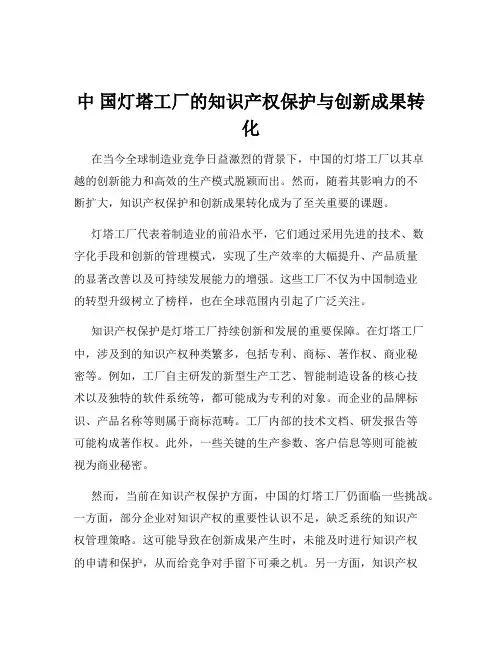 中 国灯塔工厂的知识产权保护与创新成果转化

在当今全球制造业竞争日益激烈的背景下，中国的灯塔工厂以其卓越的创新能力和高效的生产模式脱颖而出。然而，随着其影响力的不断扩大，知识产权保护和创新成果转化成为了至关重要的课题。

灯塔工厂代表着制造业的前沿水平，它们通过采用先进的技术、数字化手段和创新的管理模式，实现了生产效率的大幅提升、产品质量的显著改善以及可持续发展能力的增强。这些工厂不仅为中国制造业的转型升级树立了榜样，也在全球范围内引起了广泛关注。

知识产权保护是灯塔工厂持续创新和发展的重要保障。在灯塔工厂中，涉及到的知识产权种类繁多，包括专利、商标、著作权、商业秘密等。例如，工厂自主研发的新型生产工艺、智能制造设备的核心技术以及独特的软件系统等，都可能成为专利的对象。而企业的品牌标识、产品名称等则属于商标范畴。工厂内部的技术文档、研发报告等可能构成著作权。此外，一些关键的生产参数、客户信息等则可能被视为商业秘密。

然而，当前在知识产权保护方面，中国的灯塔工厂仍面临一些挑战。一方面，部分企业对知识产权的重要性认识不足，缺乏系统的知识产权管理策略。这可能导致在创新成果产生时，未能及时进行知识产权的申请和保护，从而给竞争对手留下可乘之机。另一方面，知识产权